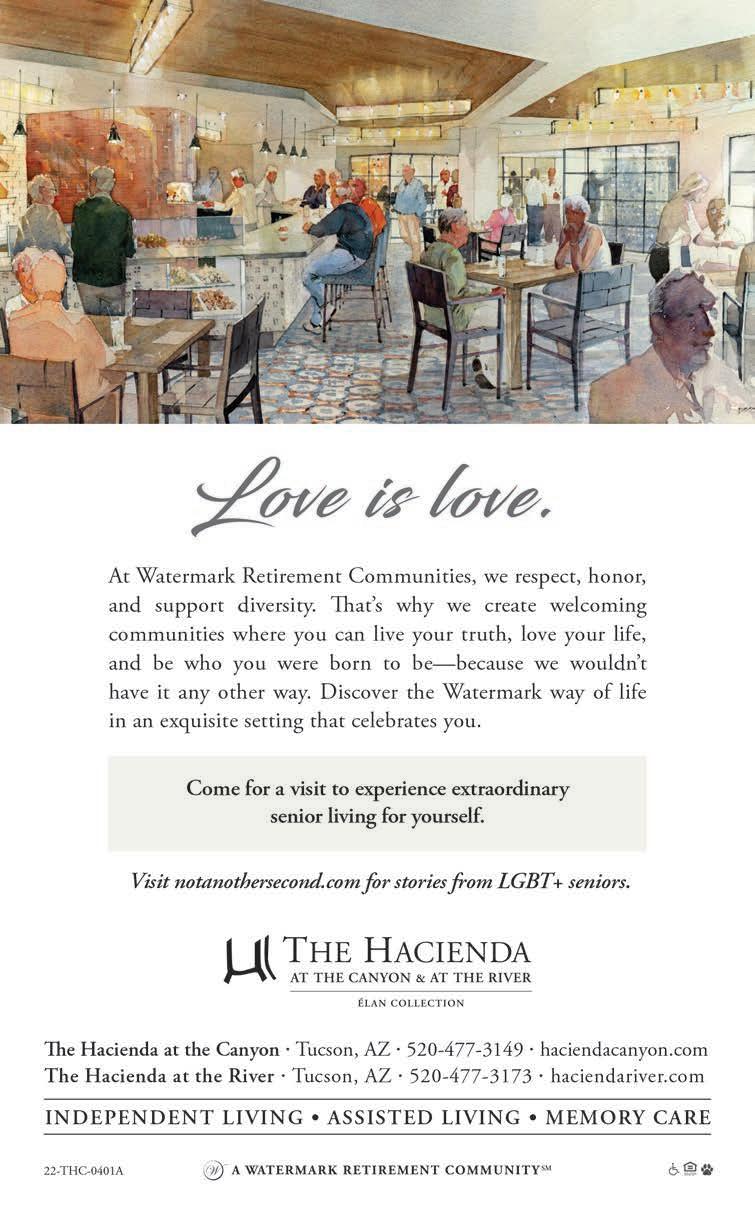 Love is love.

At Watermark Retirement Communities, we respect, honor, and support diversity. That's why we create welcoming communities where you can live your truth, love your life, and be who you were born to be—because we wouldn't have it any other way. Discover the Watermark way of life in an exquisite setting that celebrates you.

Come for a visit to experience extraordinary senior living for yourself.

Visit notanothersecond.com for stories from LGBT+ seniors.

THE HACIENDA
AT THE CANYON & AT THE RIVER
ÉLAN COLLECTION

The Hacienda at the Canyon · Tucson, AZ · 520-477-3149 · haciendacanyon.com
The Hacienda at the River · Tucson, AZ · 520-477-3173 · haciendariver.com

INDEPENDENT LIVING • ASSISTED LIVING • MEMORY CARE

22-THC-0401A

A WATERMARK RETIREMENT COMMUNITY℠